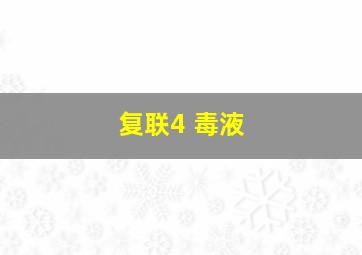 复联4 毒液